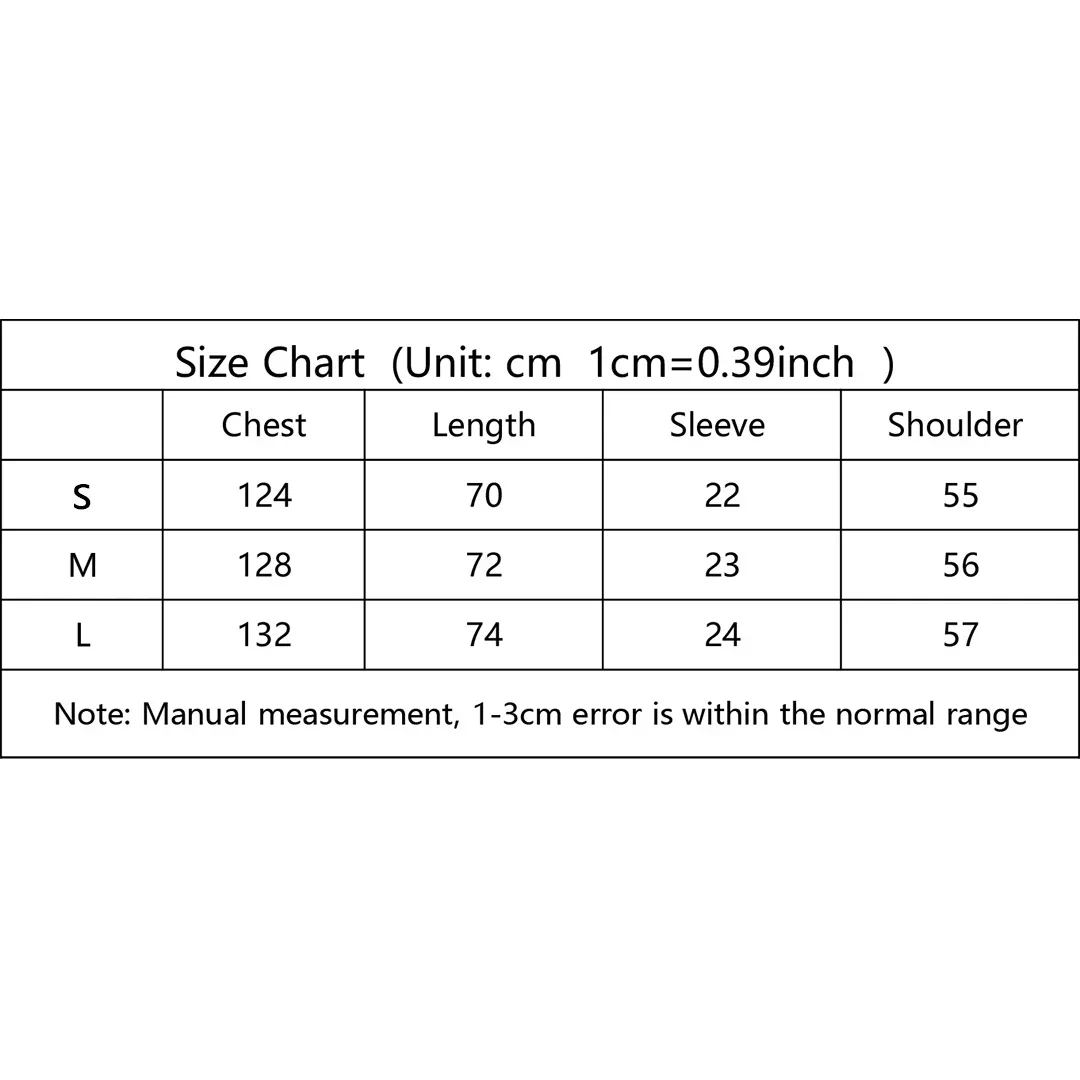 Size Chart (Unit: cm 1cm=0.39inch )

| | Chest | Length | Sleeve | Shoulder |
|---|---|---|---|---|
| S | 124 | 70 | 22 | 55 |
| M | 128 | 72 | 23 | 56 |
| L | 132 | 74 | 24 | 57 |

Note: Manual measurement, 1-3cm error is within the normal range